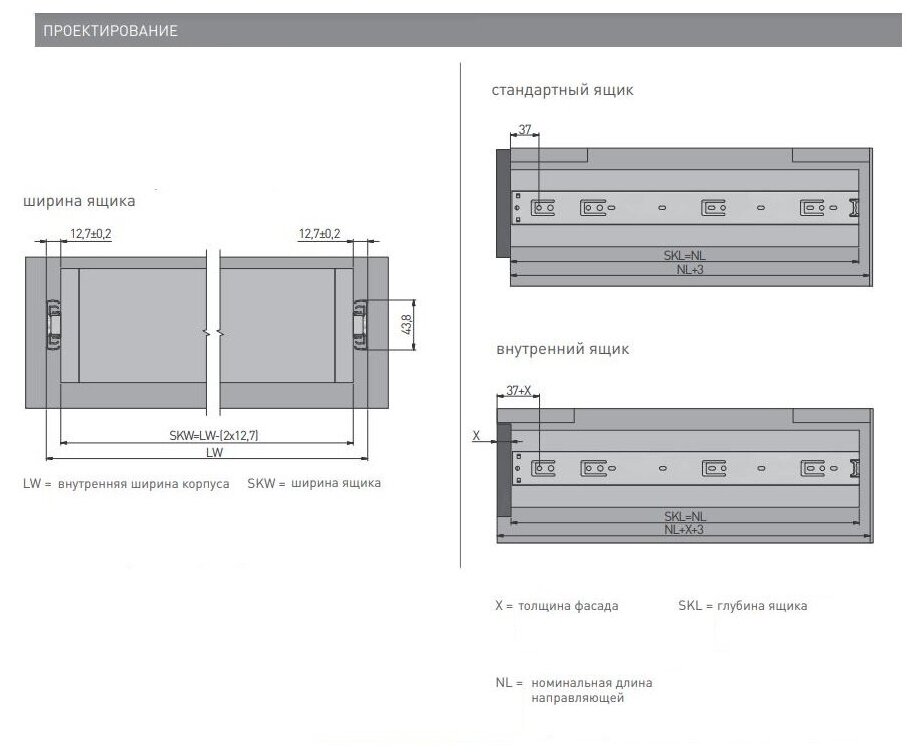 ПРОЕКТИРОВАНИЕ

ширина ящика

12,7±0,2

12,7±0,2

43,8

SKW=LW-(2x12,7)

LW

LW = внутренняя ширина корпуса SKW = ширина ящика

стандартный ящик

37

SKL=NL

NL+3

внутренний ящик

37+X

X

SKL=NL

NL+X+3

X = толщина фасада

SKL = глубина ящика

NL = номинальная длина направляющей